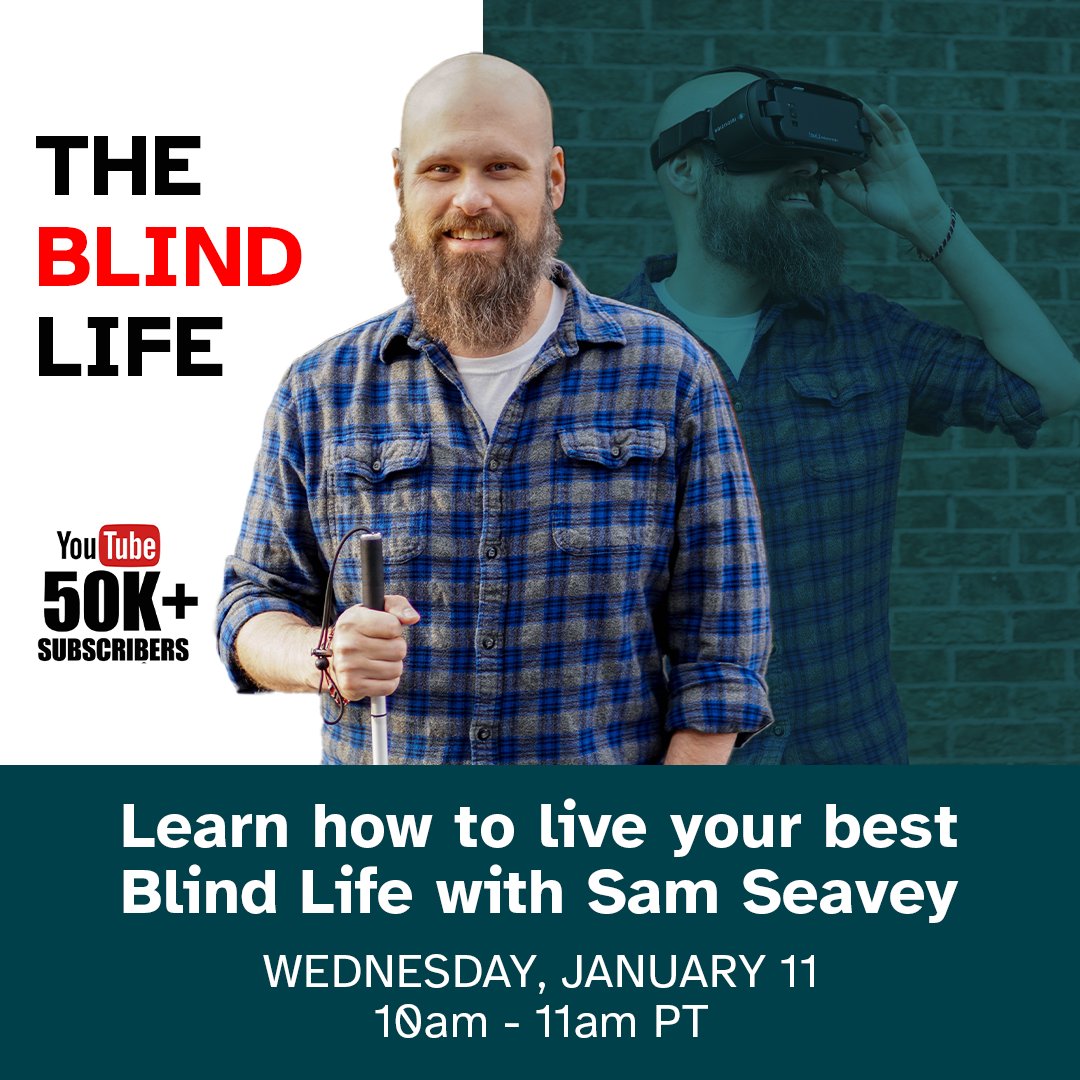 THE
BLIND
LIFE

YouTube
50K+
SUBSCRIBERS

Learn how to live your best Blind Life with Sam Seavey

WEDNESDAY, JANUARY 11
10am - 11am PT